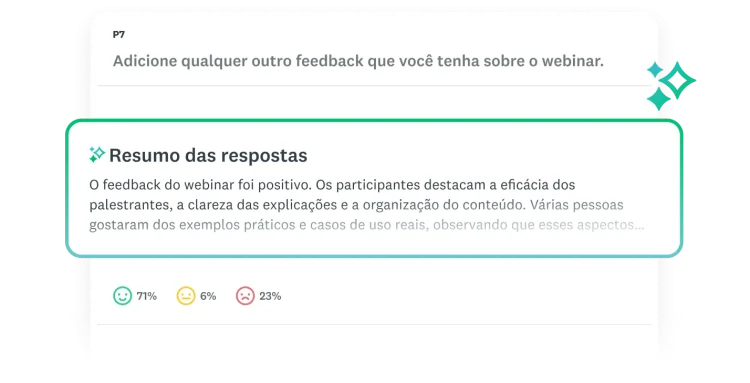 P7

Adicione qualquer outro feedback que você tenha sobre o webinar.

Resumo das respostas

O feedback do webinar foi positivo. Os participantes destacam a eficácia dos palestrantes, a clareza das explicações e a organização do conteúdo. Várias pessoas gostaram dos exemplos práticos e casos de uso reais, observando que esses aspectos...

71% 6% 23%